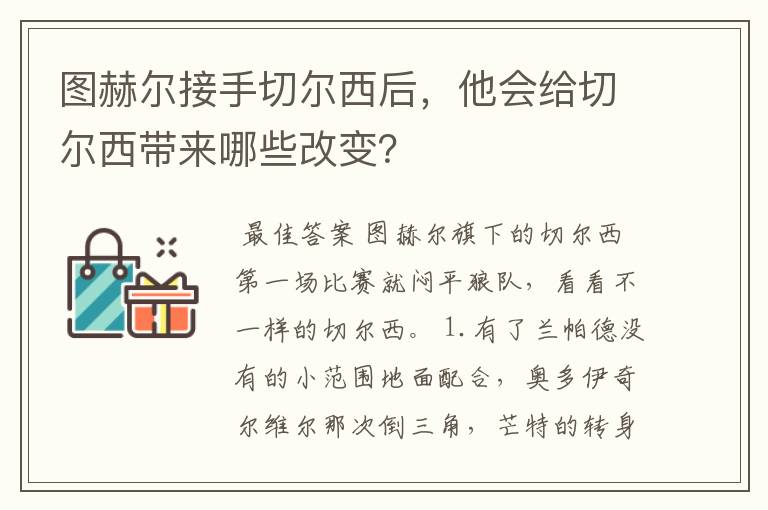 图赫尔接手切尔西后，他会给切尔西带来哪些改变？

最佳答案 图赫尔旗下的切尔西第一场比赛就闷平狼队，看看不一样的切尔西。 1.有了兰帕德没有的小范围地面配合，奥多伊奇尔维尔那次倒三角，芒特的转身